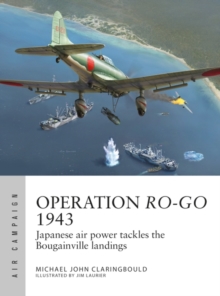 AIR CAMPAIGN

OPERATION RO-GO 1943

Japanese air power tackles the Bougainville landings

MICHAEL JOHN CLARINGBOULD
ILLUSTRATED BY JIM LAURIER